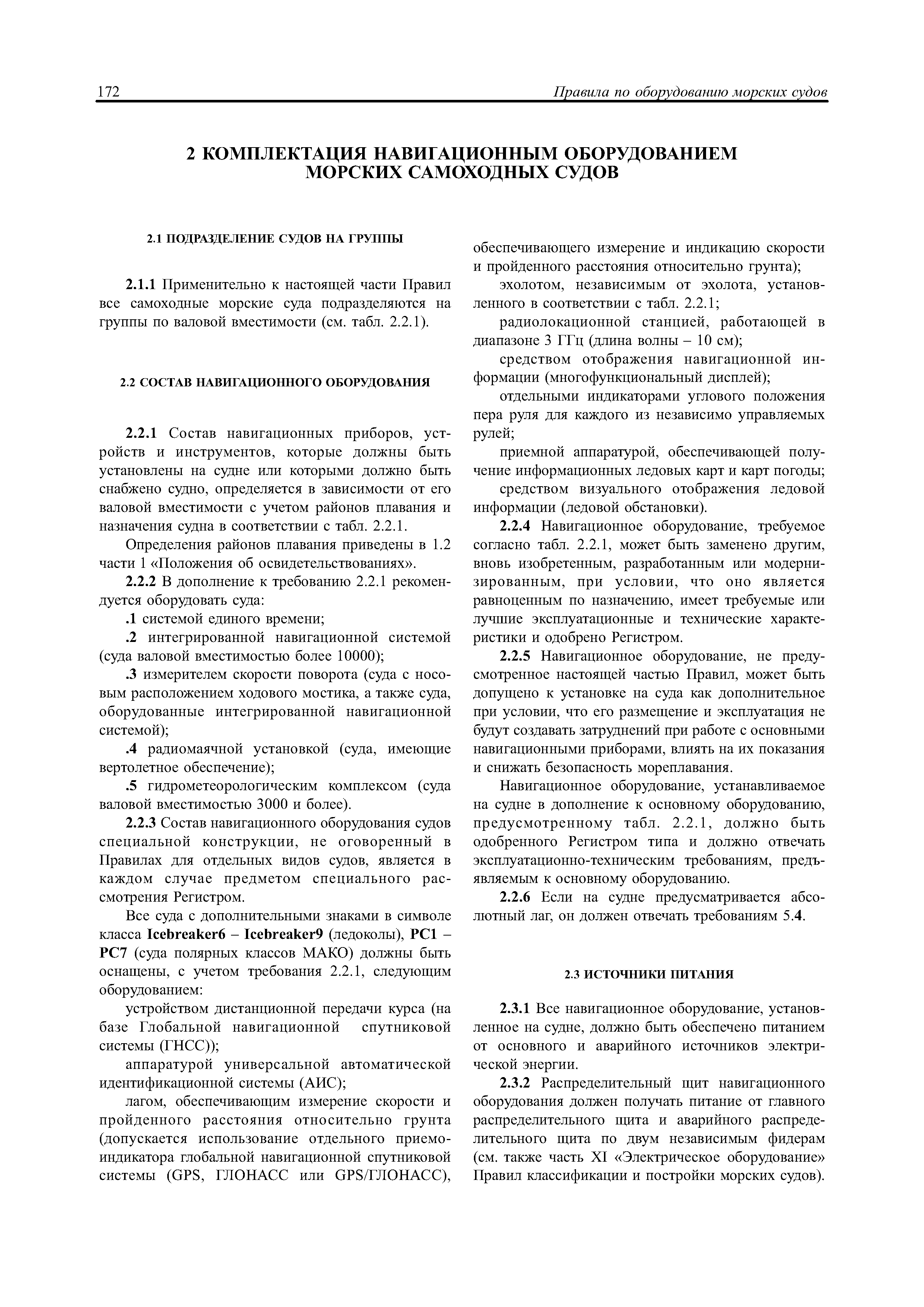 172 Правила по оборудованию морских судов

2 КОМПЛЕКТАЦИЯ НАВИГАЦИОННЫМ ОБОРУДОВАНИЕМ МОРСКИХ САМОХОДНЫХ СУДОВ

2.1 ПОДРАЗДЕЛЕНИЕ СУДОВ НА ГРУППЫ

2.1.1 Применительно к настоящей части Правил все самоходные морские суда подразделяются на группы по валовой вместимости (см. табл. 2.2.1).

2.2 СОСТАВ НАВИГАЦИОННОГО ОБОРУДОВАНИЯ

2.2.1 Состав навигационных приборов, устройств и инструментов, которые должны быть установлены на судне или которыми должно быть снабжено судно, определяется в зависимости от его валовой вместимости с учетом районов плавания и назначения судна в соответствии с табл. 2.2.1.

Определения районов плавания приведены в 1.2 части 1 «Положения об освидетельствованиях».

2.2.2 В дополнение к требованию 2.2.1 рекомендуется оборудовать суда:

.1 системой единого времени;

.2 интегрированной навигационной системой (суда валовой вместимостью более 10000);

.3 измерителем скорости поворота (суда с носовым расположением ходового мостика, а также суда, оборудованные интегрированной навигационной системой);

.4 радиомаячной установкой (суда, имеющие вертолетное обеспечение);

.5 гидрометеорологическим комплексом (суда валовой вместимостью 3000 и более).

2.2.3 Состав навигационного оборудования судов специальной конструкции, не оговоренный в Правилах для отдельных видов судов, является в каждом случае предметом специального рассмотрения Регистром.

Все суда с дополнительными знаками в символе класса Icebreaker6 – Icebreaker9 (ледоколы), PC1 – PC7 (суда полярных классов МАКО) должны быть оснащены, с учетом требования 2.2.1, следующим оборудованием:

устройством дистанционной передачи курса (на базе Глобальной навигационной спутниковой системы (ГНСС));

аппаратурой универсальной автоматической идентификационной системы (АИС);

лагом, обеспечивающим измерение скорости и пройденного расстояния относительно грунта (допускается использование отдельного приемоиндикатора глобальной навигационной спутниковой системы (GPS, ГЛОНАСС или GPS/ГЛОНАСС), обеспечивающего измерение и индикацию скорости и пройденного расстояния относительно грунта);

эхолотом, независимым от эхолота, установленного в соответствии с табл. 2.2.1;

радиолокационной станцией, работающей в диапазоне 3 ГГц (длина волны – 10 см);

средством отображения навигационной информации (многофункциональный дисплей);

отдельными индикаторами углового положения пера руля для каждого из независимо управляемых рулей;

приемной аппаратурой, обеспечивающей получение информационных ледовых карт и карт погоды;

средством визуального отображения ледовой информации (ледовой обстановки).

2.2.4 Навигационное оборудование, требуемое согласно табл. 2.2.1, может быть заменено другим, вновь изобретенным, разработанным или модернизированным, при условии, что оно является равноценным по назначению, имеет требуемые или лучшие эксплуатационные и технические характеристики и одобрено Регистром.

2.2.5 Навигационное оборудование, не предусмотренное настоящей частью Правил, может быть допущено к установке на суда как дополнительное при условии, что его размещение и эксплуатация не будут создавать затруднений при работе с основными навигационными приборами, влиять на их показания и снижать безопасность мореплавания.

Навигационное оборудование, устанавливаемое на судне в дополнение к основному оборудованию, предусмотренному табл. 2.2.1, должно быть одобренного Регистром типа и должно отвечать эксплуатационно-техническим требованиям, предъявляемым к основному оборудованию.

2.2.6 Если на судне предусматривается абсолютный лаг, он должен отвечать требованиям 5.4.

2.3 ИСТОЧНИКИ ПИТАНИЯ

2.3.1 Все навигационное оборудование, установленное на судне, должно быть обеспечено питанием от основного и аварийного источников электрической энергии.

2.3.2 Распределительный щит навигационного оборудования должен получать питание от главного распределительного щита и аварийного распределительного щита по двум независимым фидерам (см. также часть XI «Электрическое оборудование» Правил классификации и постройки морских судов).